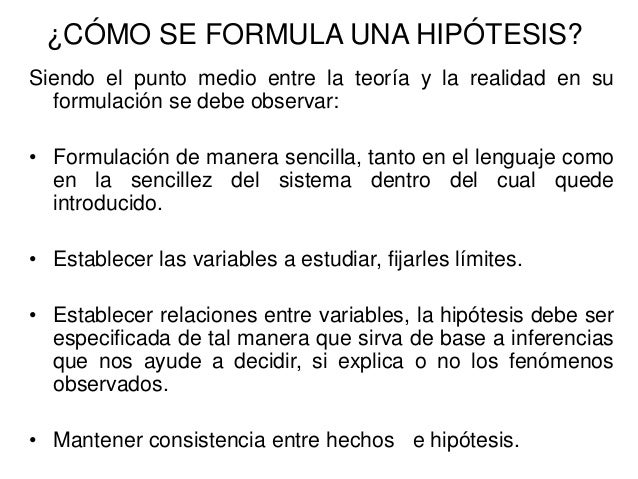 ¿CÓMO SE FORMULA UNA HIPÓTESIS?

Siendo el punto medio entre la teoría y la realidad en su formulación se debe observar:

• Formulación de manera sencilla, tanto en el lenguaje como en la sencillez del sistema dentro del cual quede introducido.

• Establecer las variables a estudiar, fijarles límites.

• Establecer relaciones entre variables, la hipótesis debe ser especificada de tal manera que sirva de base a inferencias que nos ayude a decidir, si explica o no los fenómenos observados.

• Mantener consistencia entre hechos e hipótesis.